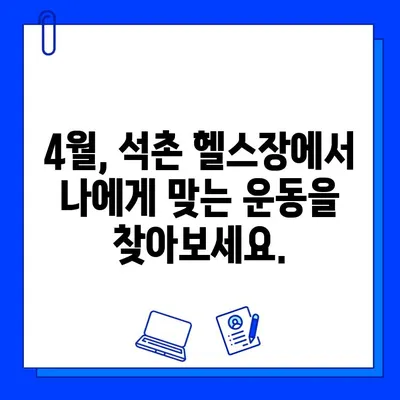 4월, 석촌 헬스장에서 나에게 맞는 운동을 찾아보세요.